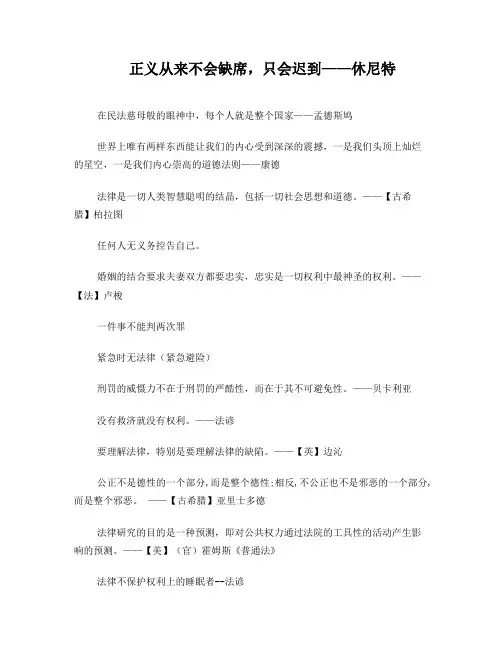 正义从来不会缺席，只会迟到——休尼特

在民法慈母般的眼神中，每个人就是整个国家——孟德斯鸠

世界上唯有两样东西能让我们的内心受到深深的震撼，一是我们头顶上灿烂的星空，一是我们内心崇高的道德法则——康德

法律是一切人类智慧聪明的结晶，包括一切社会思想和道德。——【古希腊】柏拉图

任何人无义务控告自己。

婚姻的结合要求夫妻双方都要忠实，忠实是一切权利中最神圣的权利。——【法】卢梭

一件事不能判两次罪

紧急时无法律（紧急避险）

刑罚的威慑力不在于刑罚的严酷性，而在于其不可避免性。——贝卡利亚

没有救济就没有权利。——法谚

要理解法律，特别是要理解法律的缺陷。——【英】边沁

公正不是德性的一个部分，而是整个德性；相反，不公正也不是邪恶的一个部分，而是整个邪恶。 ——【古希腊】亚里士多德

法律研究的目的是一种预测，即对公共权力通过法院的工具性的活动产生影响的预测。——【美】（官）霍姆斯《普通法》

法律不保护权利上的睡眠者--法谚